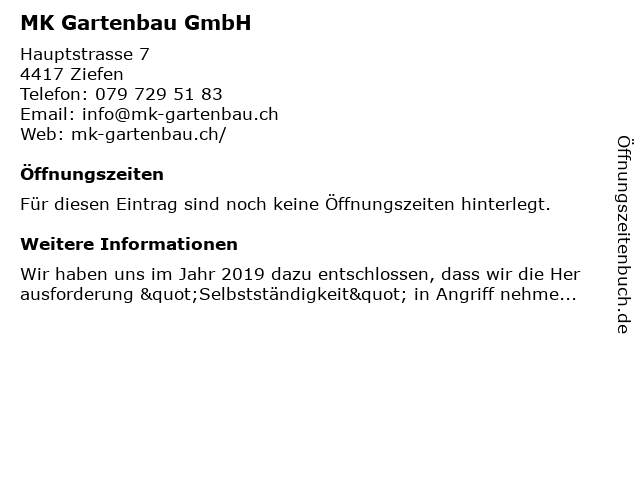 MK Gartenbau GmbH

Hauptstrasse 7
4417 Ziefen
Telefon: 079 729 51 83
Email: info@mk-gartenbau.ch
Web: mk-gartenbau.ch/

Öffnungszeiten

Für diesen Eintrag sind noch keine Öffnungszeiten hinterlegt.

Weitere Informationen

Wir haben uns im Jahr 2019 dazu entschlossen, dass wir die Her ausforderung &quot;Selbstständigkeit&quot; in Angriff nehme...

Öffnungszeitenbuch.de